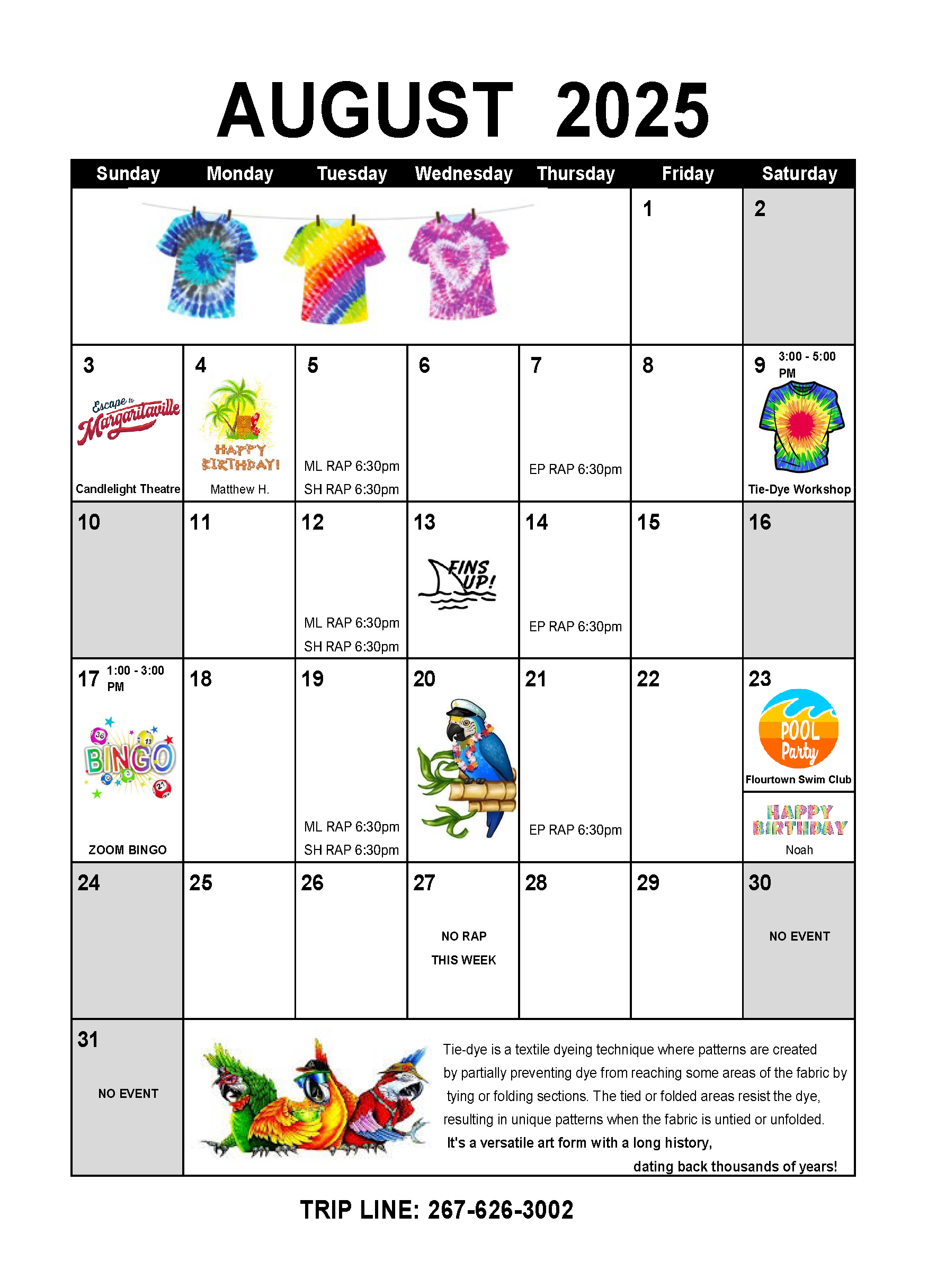 AUGUST 2025

| Sunday | Monday | Tuesday | Wednesday | Thursday | Friday | Saturday |
|---|---|---|---|---|---|---|
| | | | | | 1 | 2 |
| 3 Escape to Margaritaville Candlelight Theatre | 4 HAPPY BIRTHDAY! Matthew H. | 5 ML RAP 6:30pm SH RAP 6:30pm | 6 | 7 EP RAP 6:30pm | 8 | 9 3:00 - 5:00 PM Tie-Dye Workshop |
| 10 | 11 | 12 ML RAP 6:30pm SH RAP 6:30pm | 13 FINS UP! | 14 EP RAP 6:30pm | 15 | 16 |
| 17 1:00 - 3:00 PM BINGO ZOOM BINGO | 18 | 19 ML RAP 6:30pm SH RAP 6:30pm | 20 | 21 EP RAP 6:30pm | 22 | 23 POOL Party Flourtown Swim Club HAPPY BIRTHDAY Noah |
| 24 | 25 | 26 | 27 NO RAP THIS WEEK | 28 | 29 | 30 NO EVENT |
| 31 NO EVENT | | | | | | |

Tie-dye is a textile dyeing technique where patterns are created by partially preventing dye from reaching some areas of the fabric by tying or folding sections. The tied or folded areas resist the dye, resulting in unique patterns when the fabric is untied or unfolded. It's a versatile art form with a long history, dating back thousands of years!

TRIP LINE: 267-626-3002